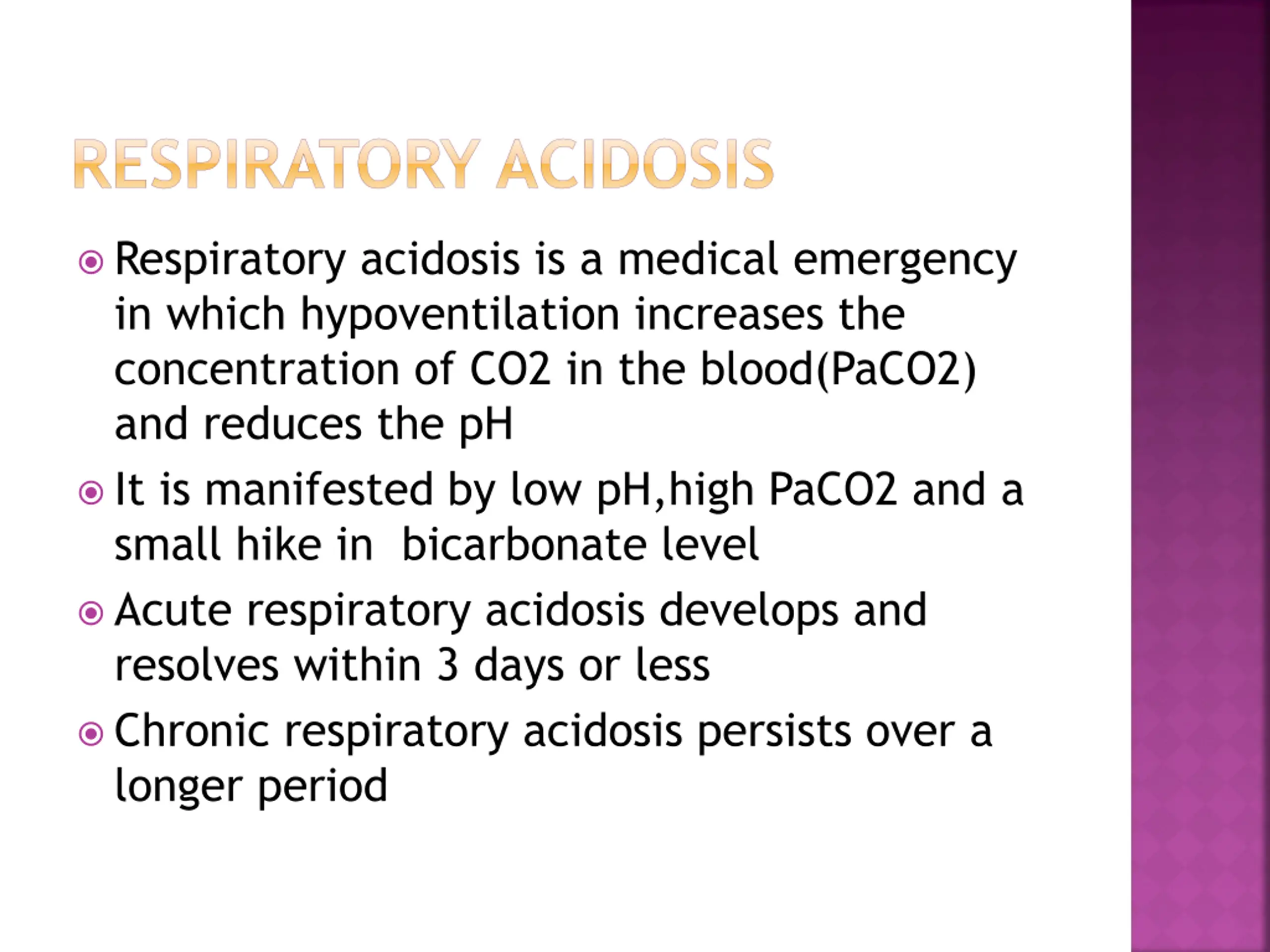 RESPIRATORY ACIDOSIS

Respiratory acidosis is a medical emergency in which hypoventilation increases the concentration of CO2 in the blood(PaCO2) and reduces the pH

It is manifested by low pH,high PaCO2 and a small hike in  bicarbonate level

Acute respiratory acidosis develops and resolves within 3 days or less

Chronic respiratory acidosis persists over a longer period